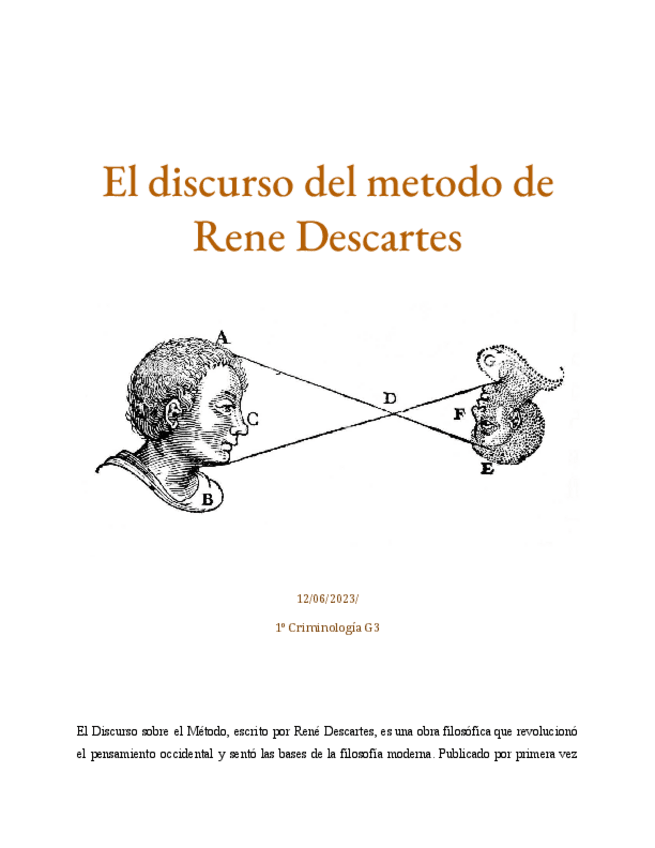 El discurso del metodo de Rene Descartes

A
C
B
D
G
F
E

12/06/2023/

1º Criminología G3

El Discurso sobre el Método, escrito por René Descartes, es una obra filosófica que revolucionó el pensamiento occidental y sentó las bases de la filosofía moderna. Publicado por primera vez